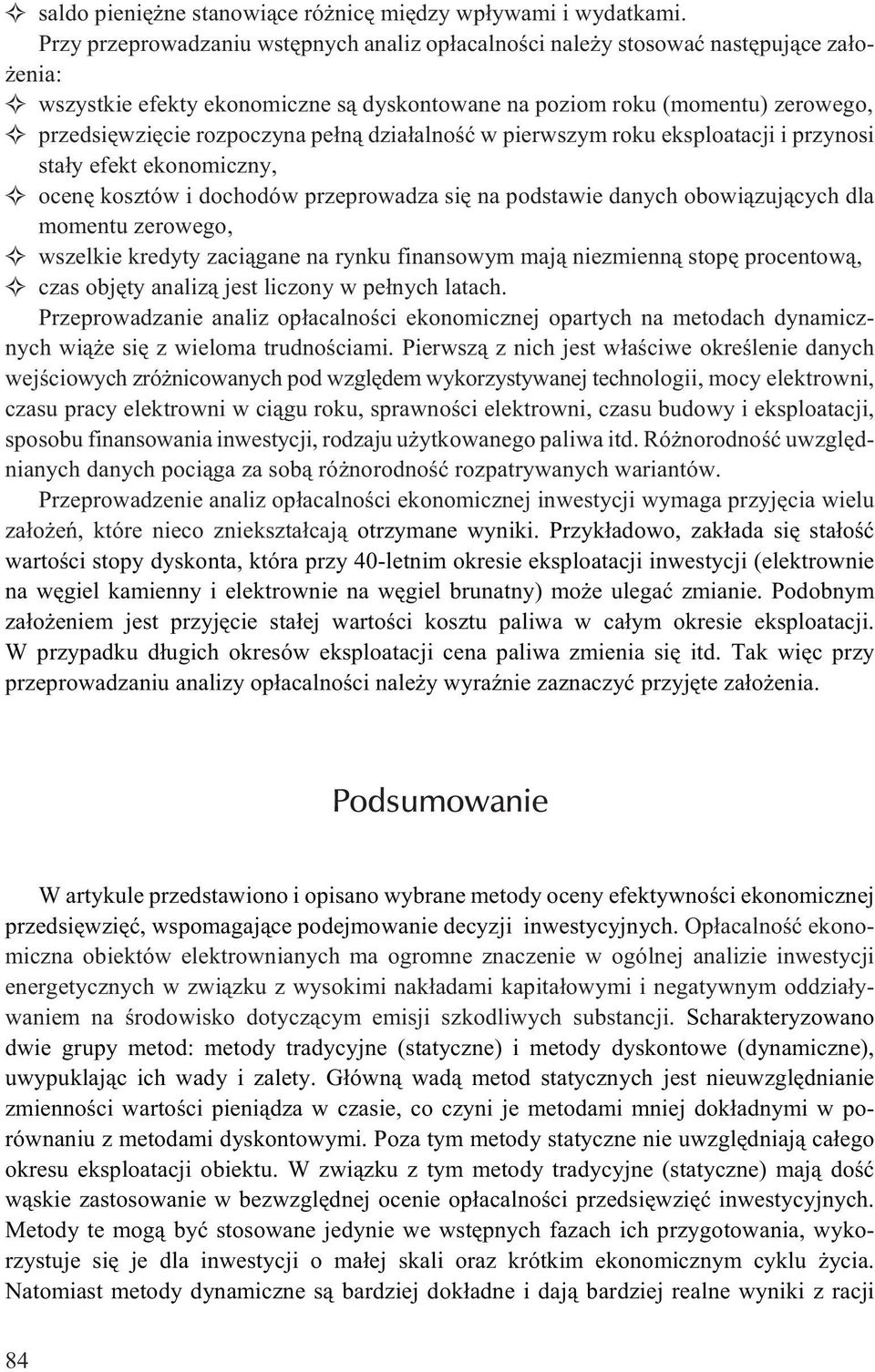 ✧ saldo pieniężne stanowiące różnicę między wpływami i wydatkami.

Przy przeprowadzaniu wstępnych analiz opłacalności należy stosować następujące założenia:

✧ wszystkie efekty ekonomiczne są dyskontowane na poziom roku (momentu) zerowego,
✧ przedsięwzięcie rozpoczyna pełną działalność w pierwszym roku eksploatacji i przynosi stały efekt ekonomiczny,
✧ ocenę kosztów i dochodów przeprowadza się na podstawie danych obowiązujących dla momentu zerowego,
✧ wszelkie kredyty zaciągane na rynku finansowym mają niezmienną stopę procentową,
✧ czas objęty analizą jest liczony w pełnych latach.

Przeprowadzanie analiz opłacalności ekonomicznej opartych na metodach dynamicznych wiąże się z wieloma trudnościami. Pierwszą z nich jest właściwe określenie danych wejściowych zróżnicowanych pod względem wykorzystywanej technologii, mocy elektrowni, czasu pracy elektrowni w ciągu roku, sprawności elektrowni, czasu budowy i eksploatacji, sposobu finansowania inwestycji, rodzaju użytkowanego paliwa itd. Różnorodność uwzględnianych danych pociąga za sobą różnorodność rozpatrywanych wariantów.

Przeprowadzenie analiz opłacalności ekonomicznej inwestycji wymaga przyjęcia wielu założeń, które nieco zniekształcają otrzymane wyniki. Przykładowo, zakłada się stałość wartości stopy dyskonta, która przy 40-letnim okresie eksploatacji inwestycji (elektrownie na węgiel kamienny i elektrownie na węgiel brunatny) może ulegać zmianie. Podobnym założeniem jest przyjęcie stałej wartości kosztu paliwa w całym okresie eksploatacji. W przypadku długich okresów eksploatacji cena paliwa zmienia się itd. Tak więc przy przeprowadzaniu analizy opłacalności należy wyraźnie zaznaczyć przyjęte założenia.

Podsumowanie

W artykule przedstawiono i opisano wybrane metody oceny efektywności ekonomicznej przedsięwzięć, wspomagające podejmowanie decyzji inwestycyjnych. Opłacalność ekonomiczna obiektów elektrownianych ma ogromne znaczenie w ogólnej analizie inwestycji energetycznych w związku z wysokimi nakładami kapitałowymi i negatywnym oddziaływaniem na środowisko dotyczącym emisji szkodliwych substancji. Scharakteryzowano dwie grupy metod: metody tradycyjne (statyczne) i metody dyskontowe (dynamiczne), uwypuklając ich wady i zalety. Główną wadą metod statycznych jest nieuwzględnianie zmienności wartości pieniądza w czasie, co czyni je metodami mniej dokładnymi w porównaniu z metodami dyskontowymi. Poza tym metody statyczne nie uwzględniają całego okresu eksploatacji obiektu. W związku z tym metody tradycyjne (statyczne) mają dość wąskie zastosowanie w bezwzględnej ocenie opłacalności przedsięwzięć inwestycyjnych. Metody te mogą być stosowane jedynie we wstępnych fazach ich przygotowania, wykorzystuje się je dla inwestycji o małej skali oraz krótkim ekonomicznym cyklu życia. Natomiast metody dynamiczne są bardziej dokładne i dają bardziej realne wyniki z racji

84